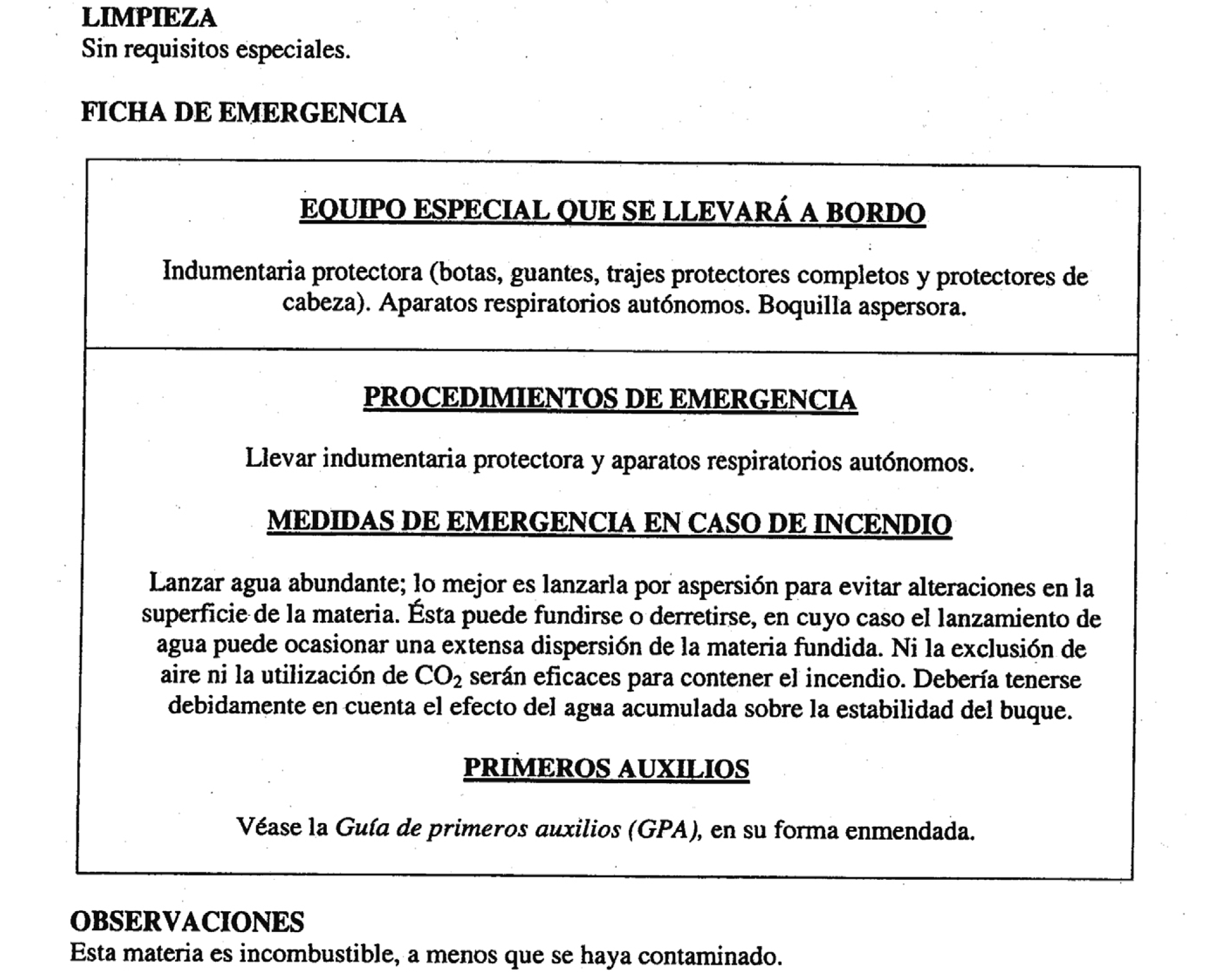 LIMPIEZA
Sin requisitos especiales.

FICHA DE EMERGENCIA

EQUIPO ESPECIAL QUE SE LLEVARÁ A BORDO

Indumentaria protectora (botas, guantes, trajes protectores completos y protectores de cabeza). Aparatos respiratorios autónomos. Boquilla aspersora.

PROCEDIMIENTOS DE EMERGENCIA

Llevar indumentaria protectora y aparatos respiratorios autónomos.

MEDIDAS DE EMERGENCIA EN CASO DE INCENDIO

Lanzar agua abundante; lo mejor es lanzarla por aspersión para evitar alteraciones en la superficie de la materia. Ésta puede fundirse o derretirse, en cuyo caso el lanzamiento de agua puede ocasionar una extensa dispersión de la materia fundida. Ni la exclusión de aire ni la utilización de $CO_2$ serán eficaces para contener el incendio. Debería tenerse debidamente en cuenta el efecto del agua acumulada sobre la estabilidad del buque.

PRIMEROS AUXILIOS

Véase la Guía de primeros auxilios (GPA), en su forma enmendada.

OBSERVACIONES
Esta materia es incombustible, a menos que se haya contaminado.